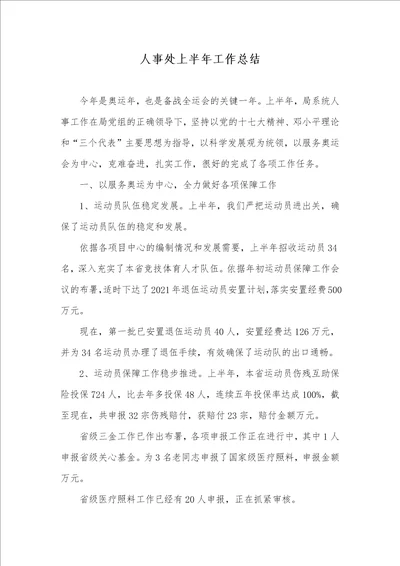 人事处上半年工作总结

今年是奥运年，也是备战全运会的关键一年。上半年，局系统人事工作在局党组的正确领导下，坚持以党的十七大精神、邓小平理论和“三个代表”主要思想为指导，以科学发展观为统领，以服务奥运会为中心，克难奋进，扎实工作，很好的完成了各项工作任务。

一、以服务奥运为中心，全力做好各项保障工作

1、运动员队伍稳定发展。上半年，我们严把运动员进出关，确保了运动员队伍的稳定和发展。

依据各项目中心的编制情况和发展需要，上半年招收运动员34名，深入充实了本省竞技体育人才队伍。依据年初运动员保障工作会议的布署，适时下达了2021年退伍运动员安置计划，落实安置经费500万元。

现在，第一批已安置退伍运动员40人，安置经费达126万元，并为34名运动员办理了退伍手续，有效确保了运动队的出口通畅。

2、运动员保障工作稳步推进。上半年，本省运动员伤残互助保险投保724人，比去年多投保48人，连续五年投保率达成100%，截至现在，共申报32宗伤残赔付，获赔付23宗，赔付金额万元。

省级三金工作已作出布署，各项申报工作正在进行中，其中1人申报省级关心基金。为3名老同志申报了国家级医疗照料，申报金额万元。

省级医疗照料工作已经有20人申报，正在抓紧审核。